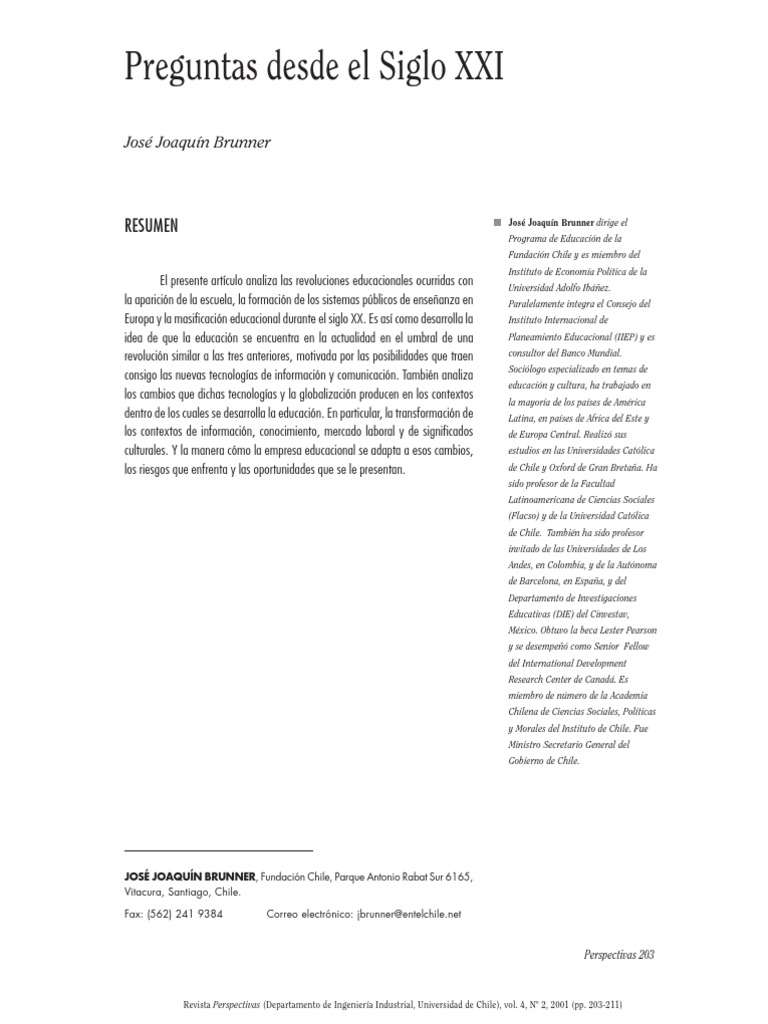 Preguntas desde el Siglo XXI

José Joaquín Brunner

RESUMEN

El presente artículo analiza las revoluciones educacionales ocurridas con la aparición de la escuela, la formación de los sistemas públicos de enseñanza en Europa y la masificación educacional durante el siglo XX. Es así como desarrolla la idea de que la educación se encuentra en la actualidad en el umbral de una revolución similar a las tres anteriores, motivada por las posibilidades que traen consigo las nuevas tecnologías de información y comunicación. También analiza los cambios que dichas tecnologías y la globalización producen en los contextos dentro de los cuales se desarrolla la educación. En particular, la transformación de los contextos de información, conocimiento, mercado laboral y de significados culturales. Y la manera cómo la empresa educacional se adapta a esos cambios, los riesgos que enfrenta y las oportunidades que se le presentan.

José Joaquín Brunner dirige el Programa de Educación de la Fundación Chile y es miembro del Instituto de Economía Política de la Universidad Adolfo Ibáñez. Paralelamente integra el Consejo del Instituto Internacional de Planeamiento Educacional (IIEP) y es consultor del Banco Mundial. Sociólogo especializado en temas de educación y cultura, ha trabajado en la mayoría de los países de América Latina, en países de África del Este y de Europa Central. Realizó sus estudios en las Universidades Católica de Chile y Oxford de Gran Bretaña. Ha sido profesor de la Facultad Latinoamericana de Ciencias Sociales (Flacso) y de la Universidad Católica de Chile. También ha sido profesor invitado de las Universidades de Los Andes, en Colombia, y de la Autónoma de Barcelona, en España, y del Departamento de Investigaciones Educativas (DIE) del Cinvestav, México. Obtuvo la beca Lester Pearson y se desempeñó como Senior Fellow del International Development Research Center de Canadá. Es miembro de número de la Academia Chilena de Ciencias Sociales, Políticas y Morales del Instituto de Chile. Fue Ministro Secretario General del Gobierno de Chile.

JOSÉ JOAQUÍN BRUNNER, Fundación Chile, Parque Antonio Rabat Sur 6165, Vitacura, Santiago, Chile.
Fax: (562) 241 9384 Correo electrónico: jbrunner@entelchile.net

Perspectivas 203

Revista Perspectivas (Departamento de Ingeniería Industrial, Universidad de Chile), vol. 4, N° 2, 2001 (pp. 203-211)